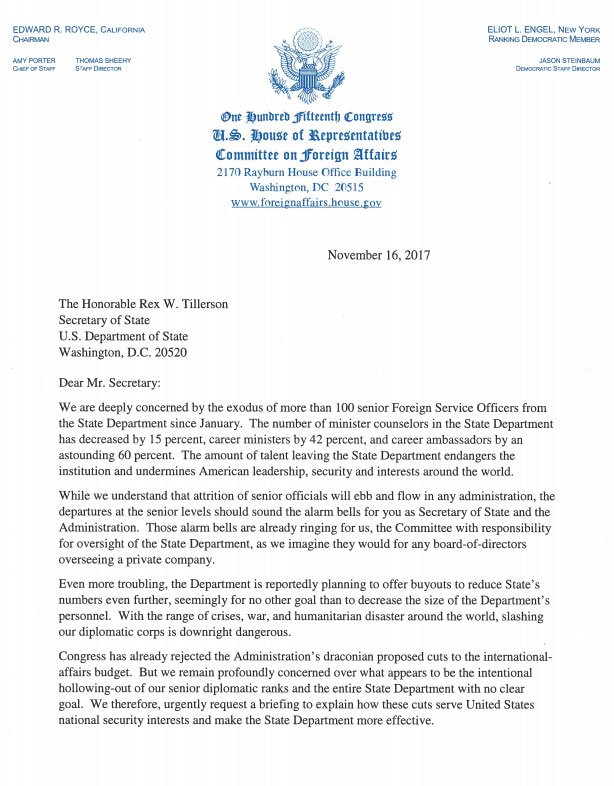 EDWARD R. ROYCE, CALIFORNIA
CHAIRMAN

AMY PORTER
CHIEF OF STAFF

THOMAS SHEEHY
STAFF DIRECTOR

ELIOT L. ENGEL, NEW YORK
RANKING DEMOCRATIC MEMBER

JASON STEINBAUM
DEMOCRATIC STAFF DIRECTOR

One Hundred Fifteenth Congress
U.S. House of Representatives
Committee on Foreign Affairs
2170 Rayburn House Office Building
Washington, DC 20515
www.foreignaffairs.house.gov

November 16, 2017

The Honorable Rex W. Tillerson
Secretary of State
U.S. Department of State
Washington, D.C. 20520

Dear Mr. Secretary:

We are deeply concerned by the exodus of more than 100 senior Foreign Service Officers from the State Department since January. The number of minister counselors in the State Department has decreased by 15 percent, career ministers by 42 percent, and career ambassadors by an astounding 60 percent. The amount of talent leaving the State Department endangers the institution and undermines American leadership, security and interests around the world.

While we understand that attrition of senior officials will ebb and flow in any administration, the departures at the senior levels should sound the alarm bells for you as Secretary of State and the Administration. Those alarm bells are already ringing for us, the Committee with responsibility for oversight of the State Department, as we imagine they would for any board-of-directors overseeing a private company.

Even more troubling, the Department is reportedly planning to offer buyouts to reduce State's numbers even further, seemingly for no other goal than to decrease the size of the Department's personnel. With the range of crises, war, and humanitarian disaster around the world, slashing our diplomatic corps is downright dangerous.

Congress has already rejected the Administration's draconian proposed cuts to the international-affairs budget. But we remain profoundly concerned over what appears to be the intentional hollowing-out of our senior diplomatic ranks and the entire State Department with no clear goal. We therefore, urgently request a briefing to explain how these cuts serve United States national security interests and make the State Department more effective.